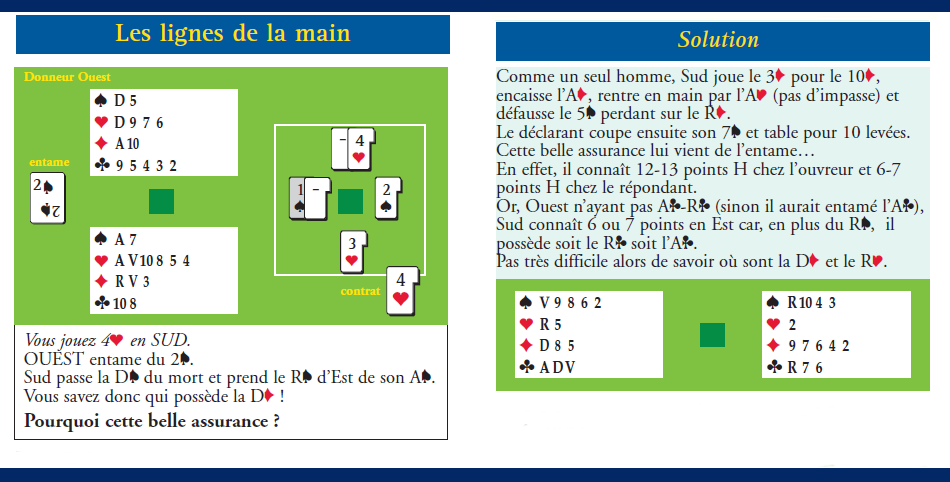 Les lignes de la main

Donneur Ouest

♠ D 5
♥ D 9 7 6
♦ A 10
♣ 9 5 4 3 2

entame

2♠

♠ A 7
♥ A V 10 8 5 4
♦ R V 3
♣ 10 8

- 4♥

1♠ -

2♠

3♥

contrat

4♥

Vous jouez 4♥ en SUD.
OUEST entame du 2♠.
Sud passe la D♠ du mort et prend le R♠ d'Est de son A♠.
Vous savez donc qui possède la D♦ !

Pourquoi cette belle assurance ?

Solution

Comme un seul homme, Sud joue le 3♦ pour le 10♦, encaisse l'A♦, rentre en main par l'A♥ (pas d'impasse) et défausse le 5♠ perdant sur le R♦.
Le déclarant coupe ensuite son 7♠ et table pour 10 levées.
Cette belle assurance lui vient de l'entame…
En effet, il connaît 12-13 points H chez l'ouvreur et 6-7 points H chez le répondant.
Or, Ouest n'ayant pas A♣-R♣ (sinon il aurait entamé l'A♣), Sud connaît 6 ou 7 points en Est car, en plus du R♠, il possède soit le R♣ soit l'A♣.
Pas très difficile alors de savoir où sont la D♦ et le R♥.

♠ V 9 8 6 2
♥ R 5
♦ D 8 5
♣ A D V

♠ R 10 4 3
♥ 2
♦ 9 7 6 4 2
♣ R 7 6